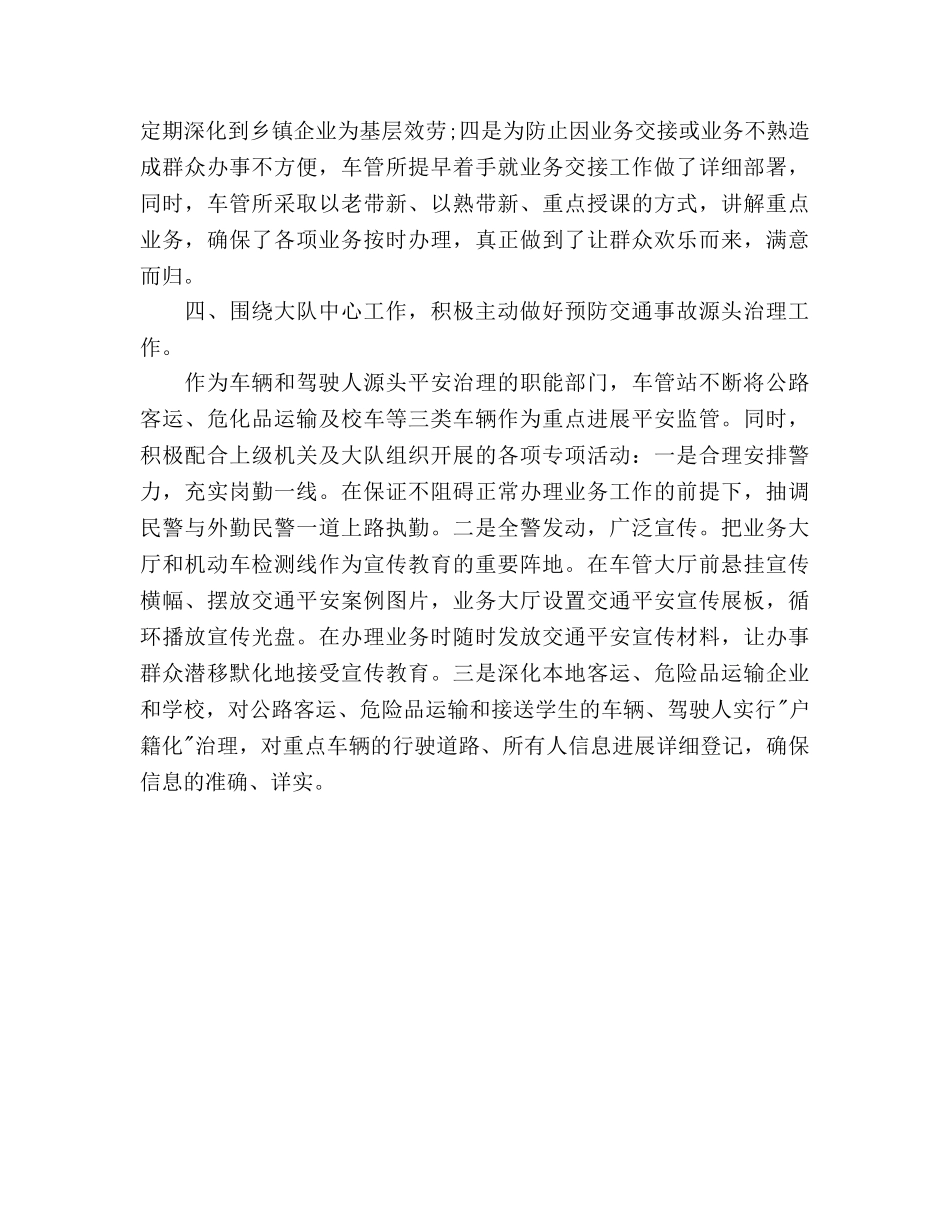 定期深化到乡镇企业为基层效劳;四是为防止因业务交接或业务不熟造成群众办事不方便，车管所提早着手就业务交接工作做了详细部署，同时，车管所采取以老带新、以熟带新、重点授课的方式，讲解重点业务，确保了各项业务按时办理，真正做到了让群众欢乐而来，满意而归。

四、围绕大队中心工作，积极主动做好预防交通事故源头治理工作。

作为车辆和驾驶人源头平安治理的职能部门，车管站不断将公路客运、危化品运输及校车等三类车辆作为重点进展平安监管。同时，积极配合上级机关及大队组织开展的各项专项活动：一是合理安排警力，充实岗勤一线。在保证不阻碍正常办理业务工作的前提下，抽调民警与外勤民警一道上路执勤。二是全警发动，广泛宣传。把业务大厅和机动车检测线作为宣传教育的重要阵地。在车管大厅前悬挂宣传横幅、摆放交通平安案例图片，业务大厅设置交通平安宣传展板，循环播放宣传光盘。在办理业务时随时发放交通平安宣传材料，让办事群众潜移默化地接受宣传教育。三是深化本地客运、危险品运输企业和学校，对公路客运、危险品运输和接送学生的车辆、驾驶人实行"户籍化"治理，对重点车辆的行驶道路、所有人信息进展详细登记，确保信息的准确、详实。